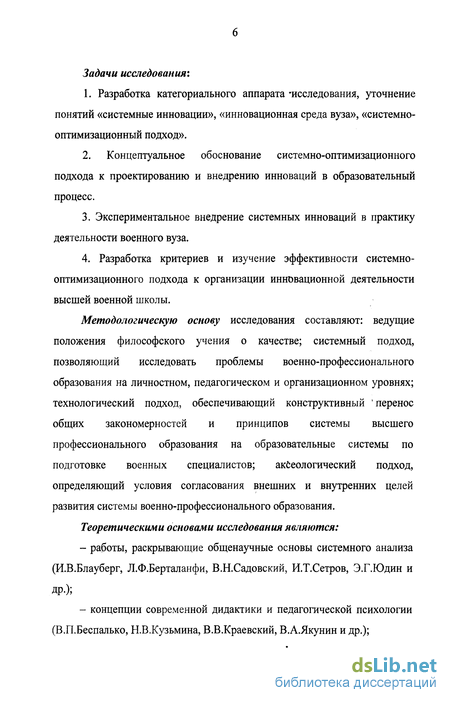 6

Задачи исследования:

1. Разработка категориального аппарата исследования, уточнение понятий «системные инновации», «инновационная среда вуза», «системно-оптимизационный подход».

2. Концептуальное обоснование системно-оптимизационного подхода к проектированию и внедрению инноваций в образовательный процесс.

3. Экспериментальное внедрение системных инноваций в практику деятельности военного вуза.

4. Разработка критериев и изучение эффективности системно-оптимизационного подхода к организации инновационной деятельности высшей военной школы.

Методологическую основу исследования составляют: ведущие положения философского учения о качестве; системный подход, позволяющий исследовать проблемы военно-профессионального образования на личностном, педагогическом и организационном уровнях; технологический подход, обеспечивающий конструктивный перенос общих закономерностей и принципов системы высшего профессионального образования на образовательные системы по подготовке военных специалистов; аксеологический подход, определяющий условия согласования внешних и внутренних целей развития системы военно-профессионального образования.

Теоретическими основами исследования являются:

– работы, раскрывающие общенаучные основы системного анализа (И.В.Блауберг, Л.Ф.Берталанфи, В.Н.Садовский, И.Т.Сетров, Э.Г.Юдин и др.);

– концепции современной дидактики и педагогической психологии (В.П.Беспалько, Н.В.Кузьмина, В.В.Краевский, В.А.Якунин и др.);

dsLib.net
библиотека диссертаций